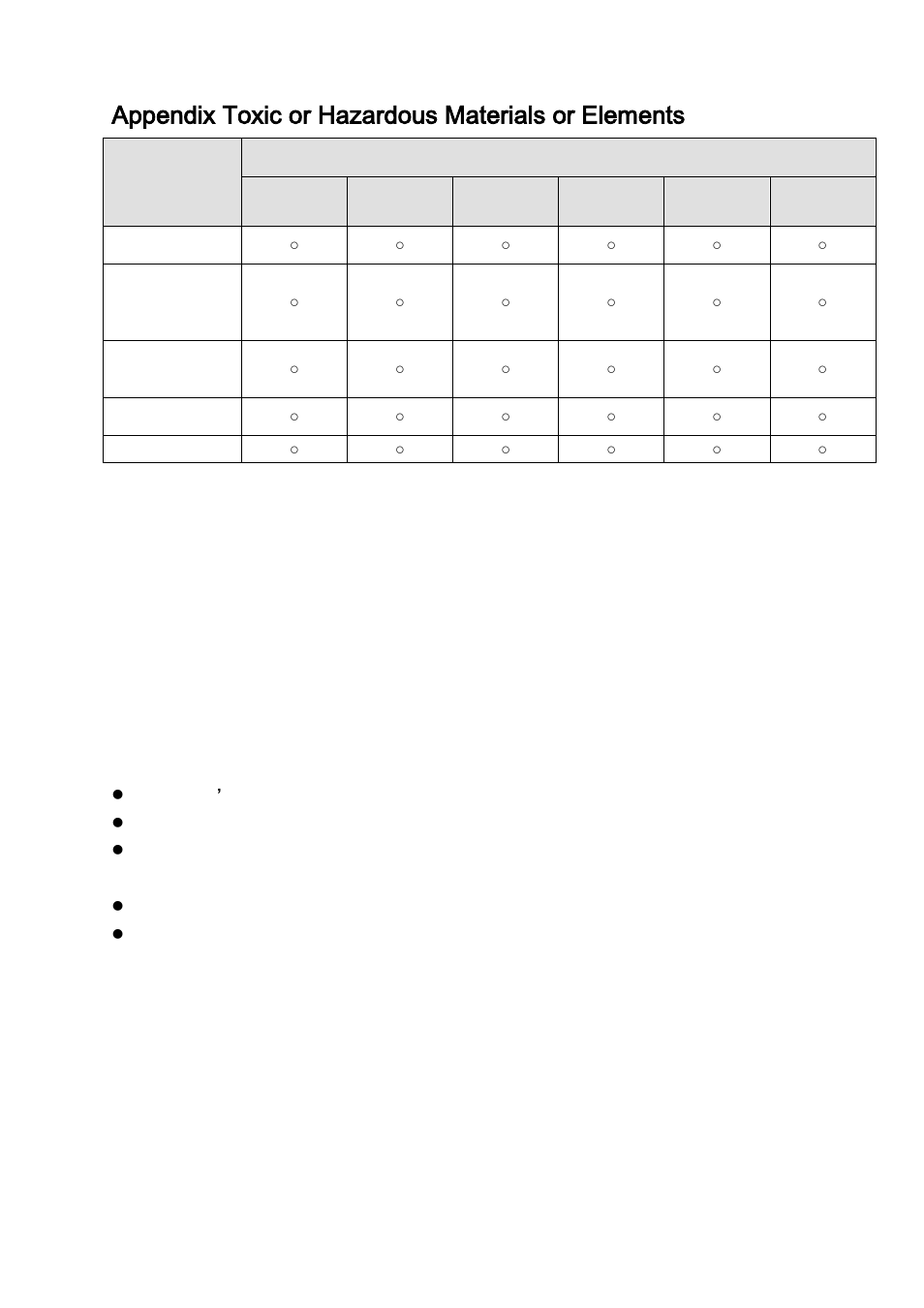 Appendix Toxic or Hazardous Materials or Elements

| | | | | | | |
|---|---|---|---|---|---|---|
| | | | | | | |
| | ○ | ○ | ○ | ○ | ○ | ○ |
| | ○ | ○ | ○ | ○ | ○ | ○ |
| | ○ | ○ | ○ | ○ | ○ | ○ |
| | ○ | ○ | ○ | ○ | ○ | ○ |
| | ○ | ○ | ○ | ○ | ○ | ○ |

● ’
●
●
●
●